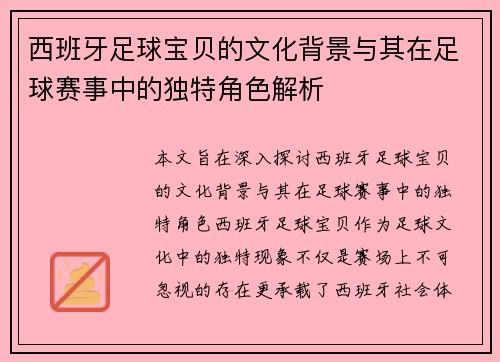 西班牙足球宝贝的文化背景与其在足球赛事中的独特角色解析

本文旨在深入探讨西班牙足球宝贝的文化背景与其在足球赛事中的独特角色西班牙足球宝贝作为足球文化中的独特现象不仅是赛场上不可忽视的存在更承载了西班牙社会体